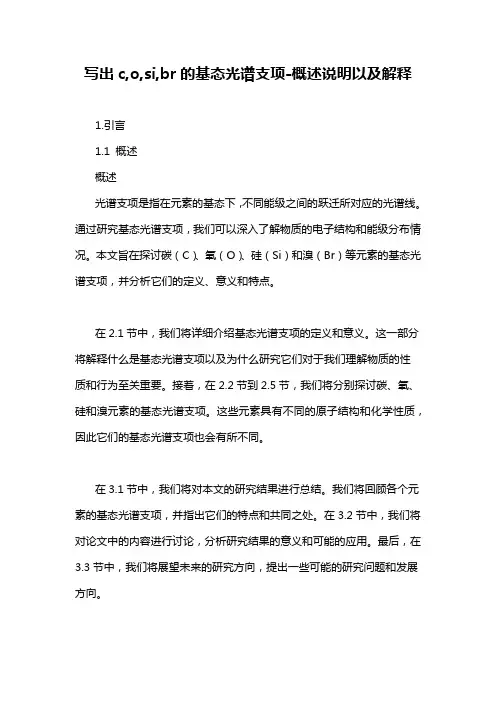 写出 c,o,si,br 的基态光谱支项-概述说明以及解释

1.引言

1.1 概述

概述

光谱支项是指在元素的基态下，不同能级之间的跃迁所对应的光谱线。通过研究基态光谱支项，我们可以深入了解物质的电子结构和能级分布情况。本文旨在探讨碳（C）、氧（O）、硅（Si）和溴（Br）等元素的基态光谱支项，并分析它们的定义、意义和特点。

在 2.1 节中，我们将详细介绍基态光谱支项的定义和意义。这一部分将解释什么是基态光谱支项以及为什么研究它们对于我们理解物质的性质和行为至关重要。接着，在 2.2 节到 2.5 节，我们将分别探讨碳、氧、硅和溴元素的基态光谱支项。这些元素具有不同的原子结构和化学性质，因此它们的基态光谱支项也会有所不同。

在 3.1 节中，我们将对本文的研究结果进行总结。我们将回顾各个元素的基态光谱支项，并指出它们的特点和共同之处。在 3.2 节中，我们将对论文中的内容进行讨论，分析研究结果的意义和可能的应用。最后，在 3.3 节中，我们将展望未来的研究方向，提出一些可能的研究问题和发展方向。